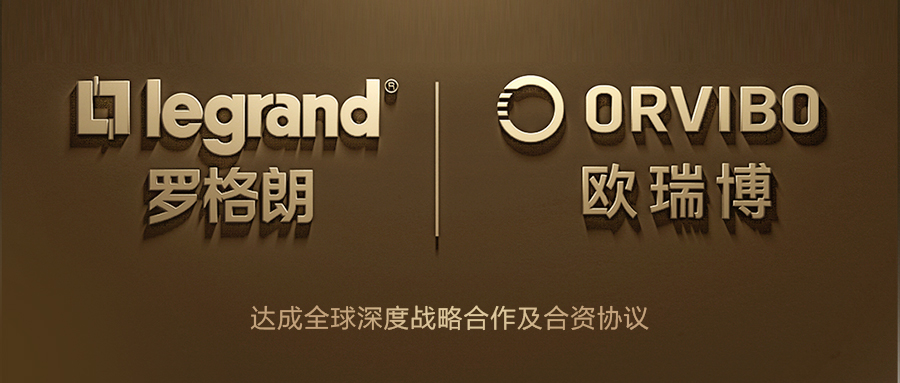 legrand®
罗格朗

ORVIBO
欧瑞博

达成全球深度战略合作及合资协议